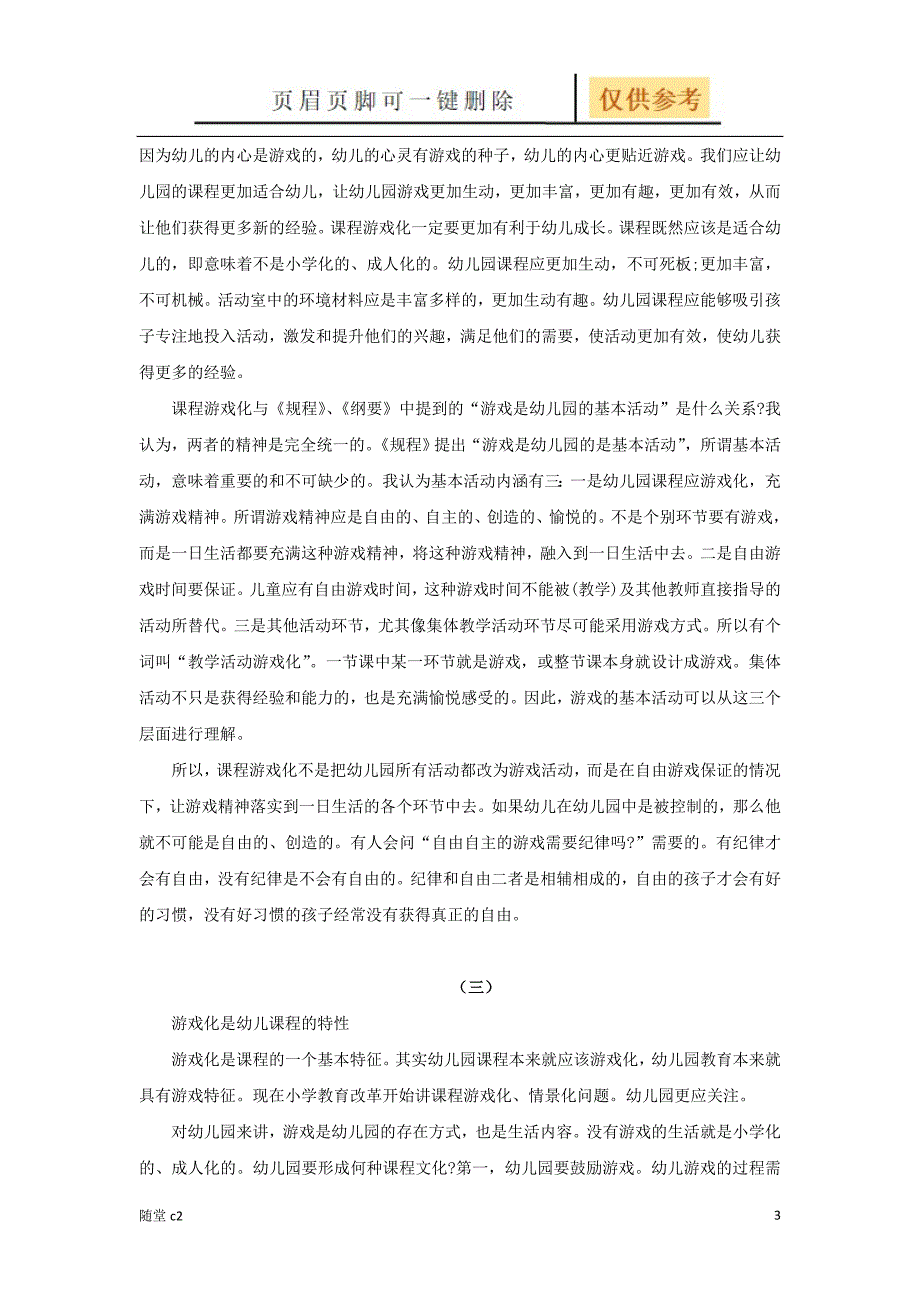 页眉页脚可一键删除　仅供参考

因为幼儿的内心是游戏的，幼儿的心灵有游戏的种子，幼儿的内心更贴近游戏。我们应让幼儿园的课程更加适合幼儿，让幼儿园游戏更加生动，更加丰富，更加有趣，更加有效，从而让他们获得更多新的经验。课程游戏化一定要更加有利于幼儿成长。课程既然应该是适合幼儿的，即意味着不是小学化的、成人化的。幼儿园课程应更加生动，不可死板;更加丰富，不可机械。活动室中的环境材料应是丰富多样的，更加生动有趣。幼儿园课程应能够吸引孩子专注地投入活动，激发和提升他们的兴趣，满足他们的需要，使活动更加有效，使幼儿获得更多的经验。

课程游戏化与《规程》、《纲要》中提到的“游戏是幼儿园的基本活动”是什么关系?我认为，两者的精神是完全统一的。《规程》提出“游戏是幼儿园的是基本活动”，所谓基本活动，意味着重要的和不可缺少的。我认为基本活动内涵有三：一是幼儿园课程应游戏化，充满游戏精神。所谓游戏精神应是自由的、自主的、创造的、愉悦的。不是个别环节要有游戏，而是一日生活都要充满这种游戏精神，将这种游戏精神，融入到一日生活中去。二是自由游戏时间要保证。儿童应有自由游戏时间，这种游戏时间不能被(教学)及其他教师直接指导的活动所替代。三是其他活动环节，尤其像集体教学活动环节尽可能采用游戏方式。所以有个词叫“教学活动游戏化”。一节课中某一环节就是游戏，或整节课本身就设计成游戏。集体活动不只是获得经验和能力的，也是充满愉悦感受的。因此，游戏的基本活动可以从这三个层面进行理解。

所以，课程游戏化不是把幼儿园所有活动都改为游戏活动，而是在自由游戏保证的情况下，让游戏精神落实到一日生活的各个环节中去。如果幼儿在幼儿园中是被控制的，那么他就不可能是自由的、创造的。有人会问“自由自主的游戏需要纪律吗?”需要的。有纪律才会有自由，没有纪律是不会有自由的。纪律和自由二者是相辅相成的，自由的孩子才会有好的习惯，没有好习惯的孩子经常没有获得真正的自由。

（三）

游戏化是幼儿课程的特性

游戏化是课程的一个基本特征。其实幼儿园课程本来就应该游戏化，幼儿园教育本来就具有游戏特征。现在小学教育改革开始讲课程游戏化、情景化问题。幼儿园更应关注。

对幼儿园来讲，游戏是幼儿园的存在方式，也是生活内容。没有游戏的生活就是小学化的、成人化的。幼儿园要形成何种课程文化?第一，幼儿园要鼓励游戏。幼儿游戏的过程需

随堂 c2　3